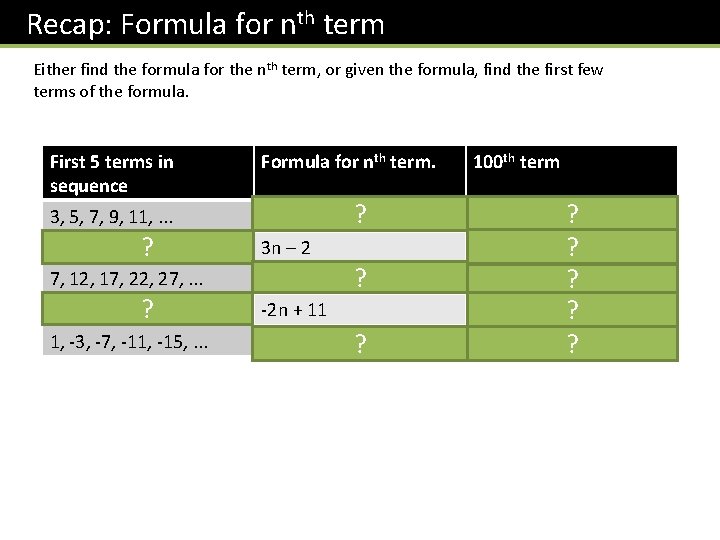 Recap: Formula for $n^{th}$ term

Either find the formula for the $n^{th}$ term, or given the formula, find the first few terms of the formula.

| First 5 terms in sequence | Formula for $n^{th}$ term. | $100^{th}$ term |
|---|---|---|
| 3, 5, 7, 9, 11, ... | ? | ? |
| ? | 3n – 2 | ? |
| 7, 12, 17, 22, 27, ... | ? | ? |
| ? | -2n + 11 | ? |
| 1, -3, -7, -11, -15, ... | ? | ? |